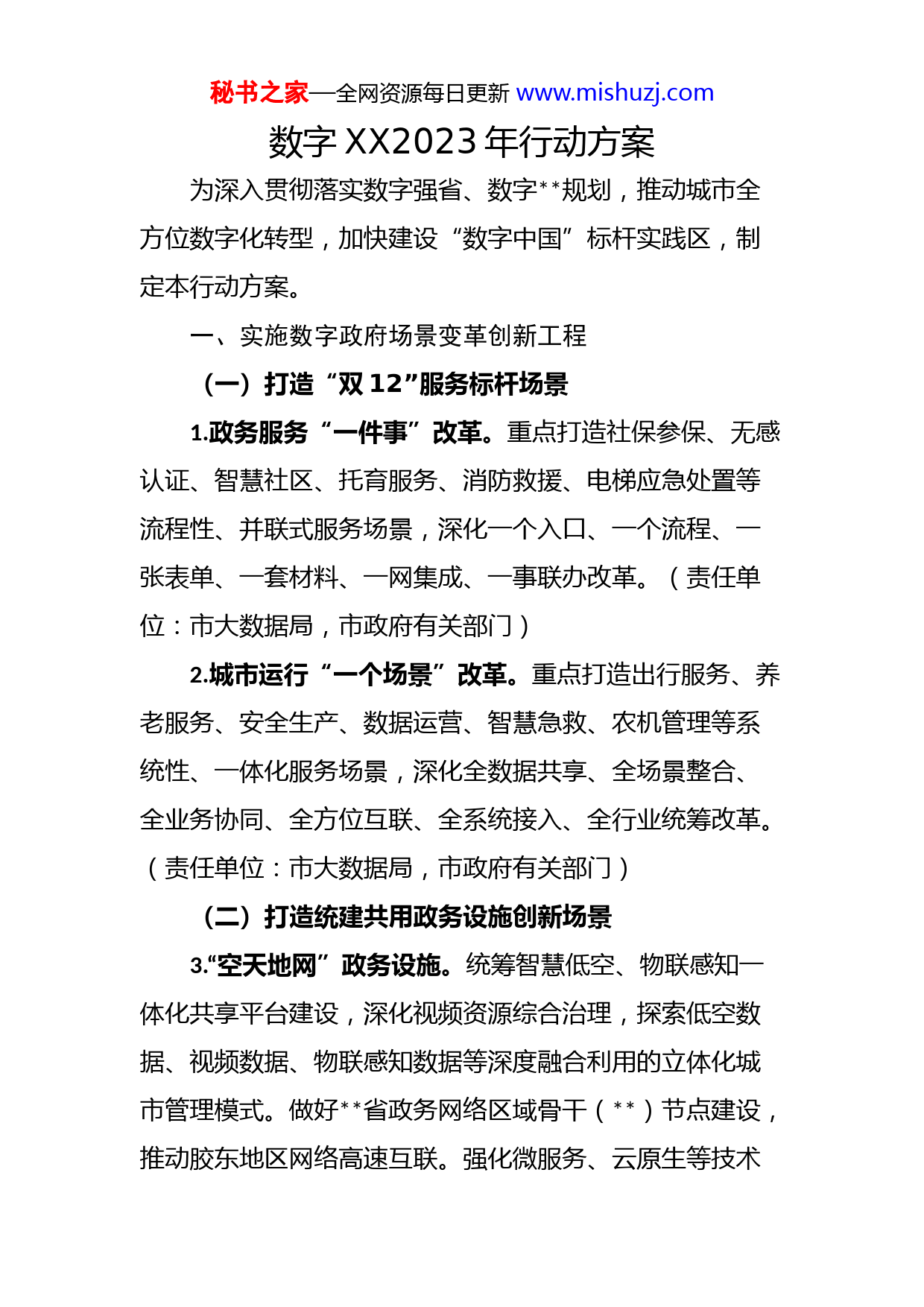 秘书之家—全网资源每日更新 www.mishuzj.com

数字 XX2023 年行动方案

为深入贯彻落实数字强省、数字**规划，推动城市全方位数字化转型，加快建设“数字中国”标杆实践区，制定本行动方案。

一、实施数字政府场景变革创新工程

（一）打造“双 12”服务标杆场景

1.政务服务“一件事”改革。重点打造社保参保、无感认证、智慧社区、托育服务、消防救援、电梯应急处置等流程性、并联式服务场景，深化一个入口、一个流程、一张表单、一套材料、一网集成、一事联办改革。（责任单位：市大数据局，市政府有关部门）

2.城市运行“一个场景”改革。重点打造出行服务、养老服务、安全生产、数据运营、智慧急救、农机管理等系统性、一体化服务场景，深化全数据共享、全场景整合、全业务协同、全方位互联、全系统接入、全行业统筹改革。（责任单位：市大数据局，市政府有关部门）

（二）打造统建共用政务设施创新场景

3.“空天地网”政务设施。统筹智慧低空、物联感知一体化共享平台建设，深化视频资源综合治理，探索低空数据、视频数据、物联感知数据等深度融合利用的立体化城市管理模式。做好**省政务网络区域骨干（**）节点建设，推动胶东地区网络高速互联。强化微服务、云原生等技术